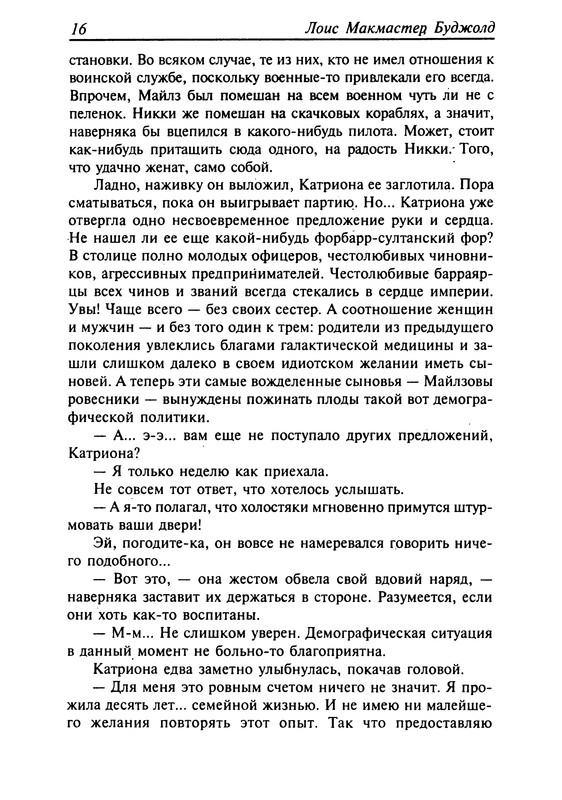 16 Лоис Макмастер Буджолд

становки. Во всяком случае, те из них, кто не имел отношения к воинской службе, поскольку военные-то привлекали его всегда. Впрочем, Майлз был помешан на всем военном чуть ли не с пеленок. Никки же помешан на скачковых кораблях, а значит, наверняка бы вцепился в какого-нибудь пилота. Может, стоит как-нибудь притащить сюда одного, на радость Никки. Того, что удачно женат, само собой.

Ладно, наживку он выложил, Катриона ее заглотила. Пора сматываться, пока он выигрывает партию. Но... Катриона уже отвергла одно несвоевременное предложение руки и сердца. Не нашел ли ее еще какой-нибудь форбарр-султанский фор? В столице полно молодых офицеров, честолюбивых чиновников, агрессивных предпринимателей. Честолюбивые барраярцы всех чинов и званий всегда стекались в сердце империи. Увы! Чаще всего — без своих сестер. А соотношение женщин и мужчин — и без того один к трем: родители из предыдущего поколения увлеклись благами галактической медицины и зашли слишком далеко в своем идиотском желании иметь сыновей. А теперь эти самые вожделенные сыновья — Майлзовы ровесники — вынуждены пожинать плоды такой вот демографической политики.

— А... э-э... вам еще не поступало других предложений, Катриона?

— Я только неделю как приехала.

Не совсем тот ответ, что хотелось услышать.

— А я-то полагал, что холостяки мгновенно примутся штурмовать ваши двери!

Эй, погодите-ка, он вовсе не намеревался говорить ничего подобного...

— Вот это, — она жестом обвела свой вдовий наряд, — наверняка заставит их держаться в стороне. Разумеется, если они хоть как-то воспитаны.

— М-м... Не слишком уверен. Демографическая ситуация в данный момент не больно-то благоприятна.

Катриона едва заметно улыбнулась, покачав головой.

— Для меня это ровным счетом ничего не значит. Я прожила десять лет... семейной жизнью. И не имею ни малейшего желания повторять этот опыт. Так что предоставляю